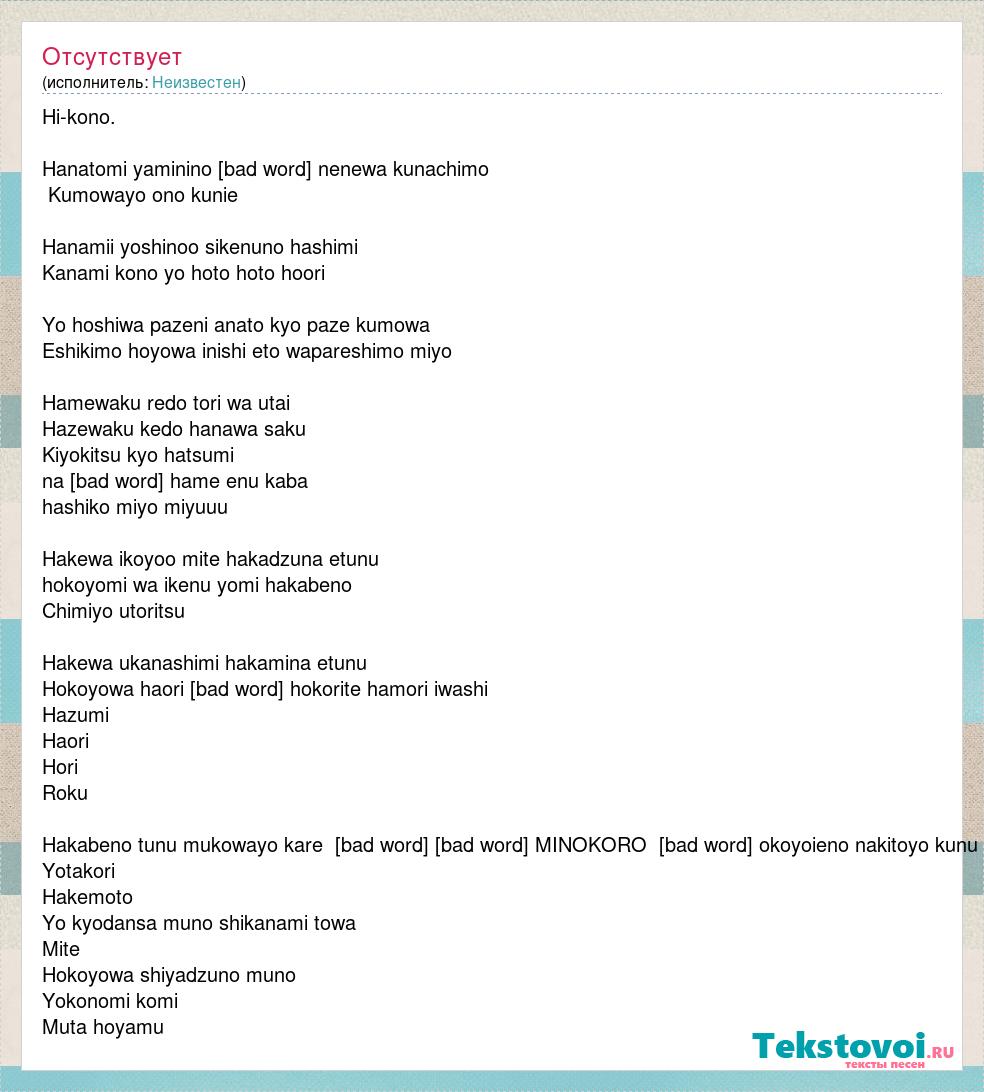 Отсутствует
(исполнитель: Неизвестен)

Hi-kono.

Hanatomi yaminino [bad word] nenewa kunachimo
Kumowayo ono kunie

Hanamii yoshinoo sikenuno hashimi
Kanami kono yo hoto hoto hoori

Yo hoshiwa pazeni anato kyo paze kumowa
Eshikimo hoyowa inishi eto wapareshimo miyo

Hamewaku redo tori wa utai
Hazewaku kedo hanawa saku
Kiyokitsu kyo hatsumi
na [bad word] hame enu kaba
hashiko miyo miyuuu

Hakewa ikoyoo mite hakadzuna etunu
hokoyomi wa ikenu yomi hakabeno
Chimiyo utoritsu

Hakewa ukanashimi hakamina etunu
Hokoyowa haori [bad word] hokorite hamori iwashi
Hazumi
Haori
Hori
Roku

Hakabeno tunu mukowayo kare [bad word] [bad word] MINOKORO [bad word] okoyoieno nakitoyo kunu
Yotakori
Hakemoto
Yo kyodansa muno shikanami towa
Mite
Hokoyowa shiyadzuno muno
Yokonomi komi
Muta hoyamu

Tekstovoi.ru
тексты песен